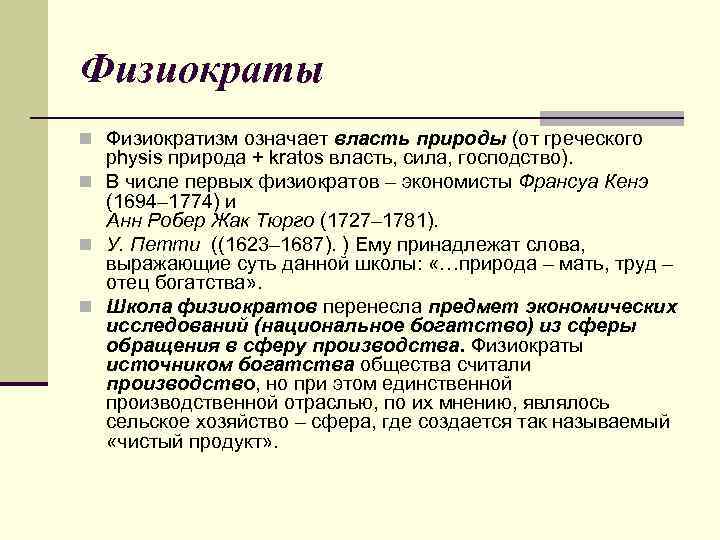 Физиократы

Физиократизм означает власть природы (от греческого physis природа + kratos власть, сила, господство).

В числе первых физиократов – экономисты Франсуа Кенэ (1694–1774) и Анн Робер Жак Тюрго (1727–1781).

У. Петти ((1623–1687). ) Ему принадлежат слова, выражающие суть данной школы: «…природа – мать, труд – отец богатства».

Школа физиократов перенесла предмет экономических исследований (национальное богатство) из сферы обращения в сферу производства. Физиократы источником богатства общества считали производство, но при этом единственной производственной отраслью, по их мнению, являлось сельское хозяйство – сфера, где создается так называемый «чистый продукт».